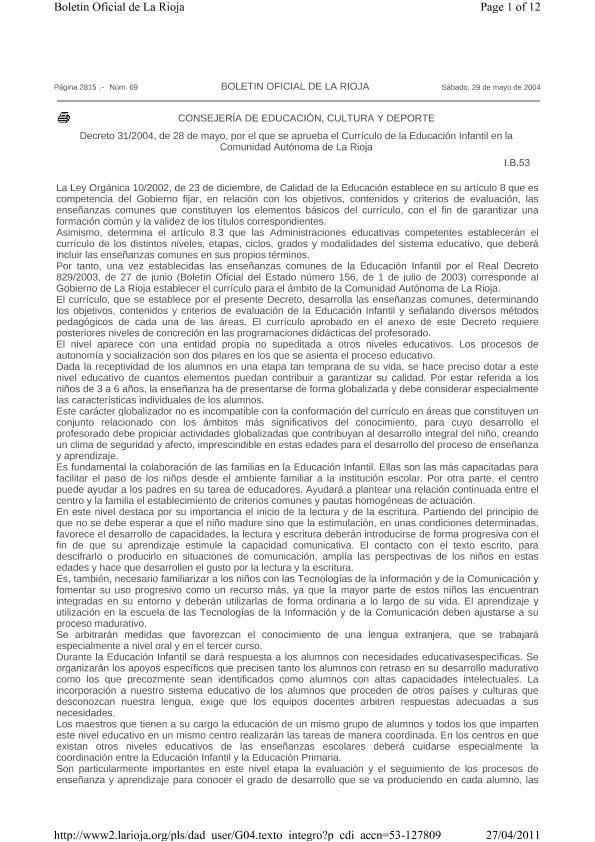 Boletin Oficial de La Rioja

Page 1 of 12

Página 2815 .- Núm. 69

BOLETIN OFICIAL DE LA RIOJA

Sábado, 29 de mayo de 2004

CONSEJERÍA DE EDUCACIÓN, CULTURA Y DEPORTE

Decreto 31/2004, de 28 de mayo, por el que se aprueba el Currículo de la Educación Infantil en la Comunidad Autónoma de La Rioja

I.B.53

La Ley Orgánica 10/2002, de 23 de diciembre, de Calidad de la Educación establece en su artículo 8 que es competencia del Gobierno fijar, en relación con los objetivos, contenidos y criterios de evaluación, las enseñanzas comunes que constituyen los elementos básicos del currículo, con el fin de garantizar una formación común y la validez de los títulos correspondientes.
Asimismo, determina el artículo 8.3 que las Administraciones educativas competentes establecerán el currículo de los distintos niveles, etapas, ciclos, grados y modalidades del sistema educativo, que deberá incluir las enseñanzas comunes en sus propios términos.
Por tanto, una vez establecidas las enseñanzas comunes de la Educación Infantil por el Real Decreto 829/2003, de 27 de junio (Boletín Oficial del Estado número 156, de 1 de julio de 2003) corresponde al Gobierno de La Rioja establecer el currículo para el ámbito de la Comunidad Autónoma de La Rioja.
El currículo, que se establece por el presente Decreto, desarrolla las enseñanzas comunes, determinando los objetivos, contenidos y criterios de evaluación de la Educación Infantil y señalando diversos métodos pedagógicos de cada una de las áreas. El currículo aprobado en el anexo de este Decreto requiere posteriores niveles de concreción en las programaciones didácticas del profesorado.
El nivel aparece con una entidad propia no supeditada a otros niveles educativos. Los procesos de autonomía y socialización son dos pilares en los que se asienta el proceso educativo.
Dada la receptividad de los alumnos en una etapa tan temprana de su vida, se hace preciso dotar a este nivel educativo de cuantos elementos puedan contribuir a garantizar su calidad. Por estar referida a los niños de 3 a 6 años, la enseñanza ha de presentarse de forma globalizada y debe considerar especialmente las características individuales de los alumnos.
Este carácter globalizador no es incompatible con la conformación del currículo en áreas que constituyen un conjunto relacionado con los ámbitos más significativos del conocimiento, para cuyo desarrollo el profesorado debe propiciar actividades globalizadas que contribuyan al desarrollo integral del niño, creando un clima de seguridad y afecto, imprescindible en estas edades para el desarrollo del proceso de enseñanza y aprendizaje.
Es fundamental la colaboración de las familias en la Educación Infantil. Ellas son las más capacitadas para facilitar el paso de los niños desde el ambiente familiar a la institución escolar. Por otra parte, el centro puede ayudar a los padres en su tarea de educadores. Ayudará a plantear una relación continuada entre el centro y la familia el establecimiento de criterios comunes y pautas homogéneas de actuación.
En este nivel destaca por su importancia el inicio de la lectura y de la escritura. Partiendo del principio de que no se debe esperar a que el niño madure sino que la estimulación, en unas condiciones determinadas, favorece el desarrollo de capacidades, la lectura y escritura deberán introducirse de forma progresiva con el fin de que su aprendizaje estimule la capacidad comunicativa. El contacto con el texto escrito, para descifrarlo o producirlo en situaciones de comunicación, amplía las perspectivas de los niños en estas edades y hace que desarrollen el gusto por la lectura y la escritura.
Es, también, necesario familiarizar a los niños con las Tecnologías de la Información y de la Comunicación y fomentar su uso progresivo como un recurso más, ya que la mayor parte de estos niños las encuentran integradas en su entorno y deberán utilizarlas de forma ordinaria a lo largo de su vida. El aprendizaje y utilización en la escuela de las Tecnologías de la Información y de la Comunicación deben ajustarse a su proceso madurativo.
Se arbitrarán medidas que favorezcan el conocimiento de una lengua extranjera, que se trabajará especialmente a nivel oral y en el tercer curso.
Durante la Educación Infantil se dará respuesta a los alumnos con necesidades educativasespecíficas. Se organizarán los apoyos específicos que precisen tanto los alumnos con retraso en su desarrollo madurativo como los que precozmente sean identificados como alumnos con altas capacidades intelectuales. La incorporación a nuestro sistema educativo de los alumnos que proceden de otros países y culturas que desconozcan nuestra lengua, exige que los equipos docentes arbitren respuestas adecuadas a sus necesidades.
Los maestros que tienen a su cargo la educación de un mismo grupo de alumnos y todos los que imparten este nivel educativo en un mismo centro realizarán las tareas de manera coordinada. En los centros en que existan otros niveles educativos de las enseñanzas escolares deberá cuidarse especialmente la coordinación entre la Educación Infantil y la Educación Primaria.
Son particularmente importantes en este nivel etapa la evaluación y el seguimiento de los procesos de enseñanza y aprendizaje para conocer el grado de desarrollo que se va produciendo en cada alumno, las

http://www2.larioja.org/pls/dad_user/G04.texto_integro?p_cdi_accn=53-127809

27/04/2011